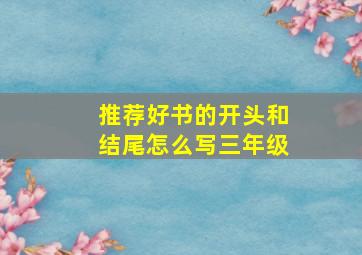 推荐好书的开头和结尾怎么写三年级